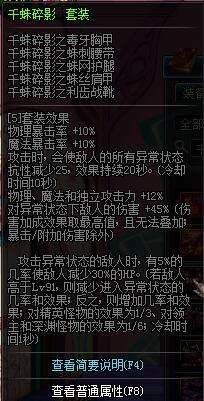 千蛛碎影 套装

千蛛碎影之毒牙胸甲
千蛛碎影之蛛刺腰带
千蛛碎影之蛛网护腿
千蛛碎影之蛛丝肩甲
千蛛碎影之利齿战靴

[5]套装效果
物理暴击率 +10%
魔法暴击率 +10%
攻击时，会使敌人的所有异常状态抗性减少25，效果持续20秒。(冷却时间10秒)
物理、魔法和独立攻击力 +12%
对异常状态下敌人的伤害 +45% (伤害加成效果取最高值，且无法叠加；暴击/附加伤害除外)

攻击异常状态的敌人时，有5%的几率使敌人减少30%的HP。(若敌人高于Lv91，则减少进入异常状态的几率和效果；反之，则增加几率和效果；对精英怪物的效果为1/3、对领主和深渊怪物的效果为1/6；冷却时间1秒)

查看简要说明(F4)

查看普通属性(F8)